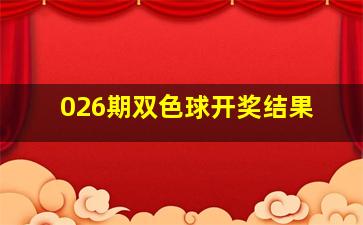 026期双色球开奖结果